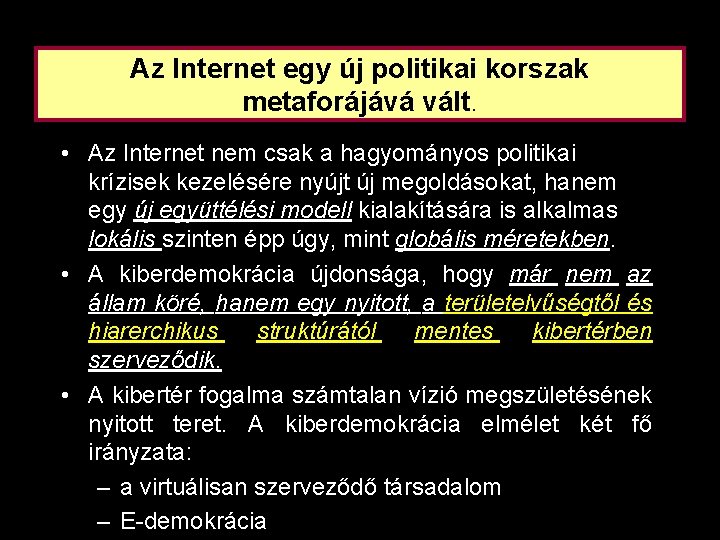 Az Internet egy új politikai korszak metaforájává vált.

• Az Internet nem csak a hagyományos politikai krízisek kezelésére nyújt új megoldásokat, hanem egy új együttélési modell kialakítására is alkalmas lokális szinten épp úgy, mint globális méretekben.

• A kiberdemokrácia újdonsága, hogy már nem az állam köré, hanem egy nyitott, a területelvűségtől és hiarerchikus struktúrától mentes kibertérben szerveződik.

• A kibertér fogalma számtalan vízió megszületésének nyitott teret. A kiberdemokrácia elmélet két fő irányzata:
– a virtuálisan szerveződő társadalom
– E-demokrácia